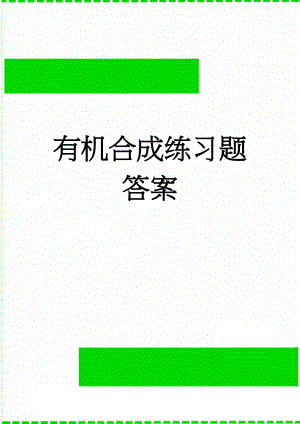 有机合成练习题答案